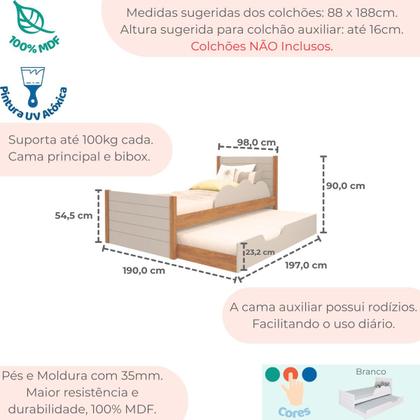 100% MDF

Medidas sugeridas dos colchões: 88 x 188cm.
Altura sugerida para colchão auxiliar: até 16cm.
Colchões NÃO Inclusos.

Pintura UV Atóxica

Suporta até 100kg cada.
Cama principal e bibox.

98,0 cm

90,0 cm

54,5 cm

23,2 cm

190,0 cm

197,0 cm

A cama auxiliar possui rodízios.
Facilitando o uso diário.

Pés e Moldura com 35mm.
Maior resistência e
durabilidade, 100% MDF.

Cores

Branco